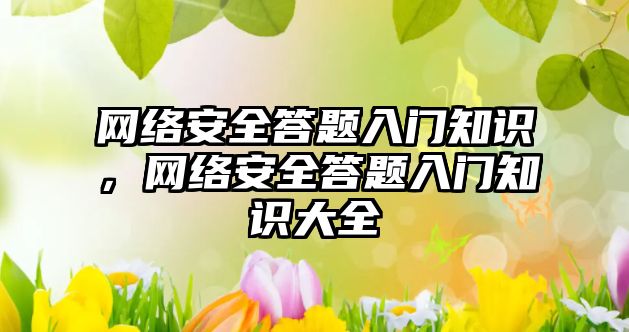 网络安全答题入门知识，网络安全答题入门知识大全